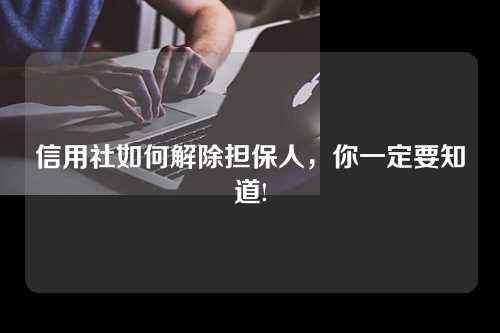 信用社如何解除担保人，你一定要知道!